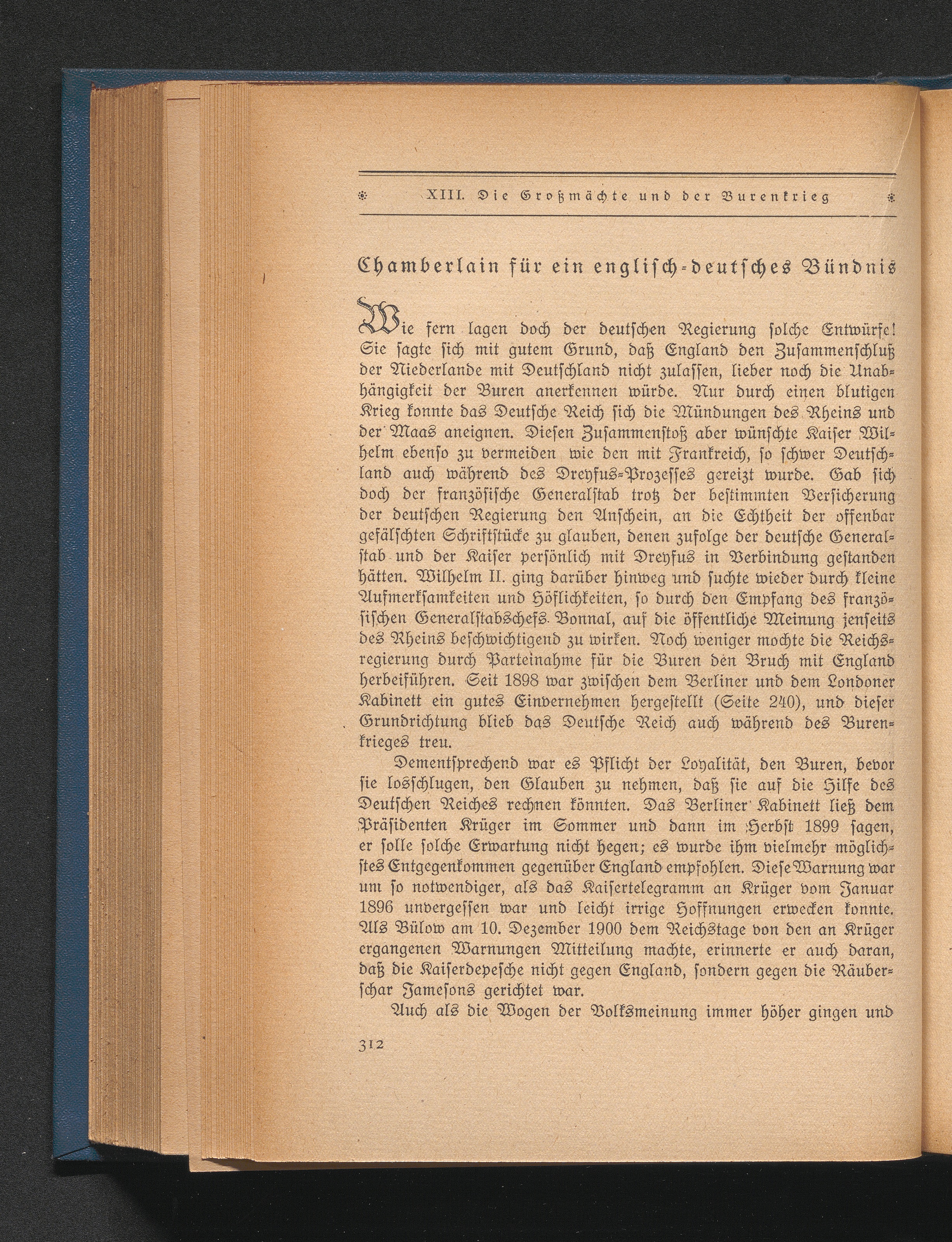 XIII. Die Großmächte und der Burenkrieg

Chamberlain für ein englisch-deutsches Bündnis

Wie fern lagen doch der deutschen Regierung solche Entwürfe! Sie sagte sich mit gutem Grund, daß England den Zusammenschluß der Niederlande mit Deutschland nicht zulassen, lieber noch die Unabhängigkeit der Buren anerkennen würde. Nur durch einen blutigen Krieg konnte das Deutsche Reich sich die Mündungen des Rheins und der Maas aneignen. Diesen Zusammenstoß aber wünschte Kaiser Wilhelm ebenso zu vermeiden wie den mit Frankreich, so schwer Deutschland auch während des Dreyfus-Prozesses gereizt wurde. Gab sich doch der französische Generalstab trotz der bestimmten Versicherung der deutschen Regierung den Anschein, an die Echtheit der offenbar gefälschten Schriftstücke zu glauben, denen zufolge der deutsche Generalstab und der Kaiser persönlich mit Dreyfus in Verbindung gestanden hätten. Wilhelm II. ging darüber hinweg und suchte wieder durch kleine Aufmerksamkeiten und Höflichkeiten, so durch den Empfang des französischen Generalstabschefs Bonnal, auf die öffentliche Meinung jenseits des Rheins beschwichtigend zu wirken. Noch weniger mochte die Reichsregierung durch Parteinahme für die Buren den Bruch mit England herbeiführen. Seit 1898 war zwischen dem Berliner und dem Londoner Kabinett ein gutes Einvernehmen hergestellt (Seite 240), und dieser Grundrichtung blieb das Deutsche Reich auch während des Burenkrieges treu.

Dementsprechend war es Pflicht der Loyalität, den Buren, bevor sie losschlugen, den Glauben zu nehmen, daß sie auf die Hilfe des Deutschen Reiches rechnen könnten. Das Berliner Kabinett ließ dem Präsidenten Krüger im Sommer und dann im Herbst 1899 sagen, er solle solche Erwartung nicht hegen; es wurde ihm vielmehr möglichstes Entgegenkommen gegenüber England empfohlen. Diese Warnung war um so notwendiger, als das Kaisertelegramm an Krüger vom Januar 1896 unvergessen war und leicht irrige Hoffnungen erwecken konnte. Als Bülow am 10. Dezember 1900 dem Reichstage von den an Krüger ergangenen Warnungen Mitteilung machte, erinnerte er auch daran, daß die Kaiserdepesche nicht gegen England, sondern gegen die Räuberschar Jamesons gerichtet war.

Auch als die Wogen der Volksmeinung immer höher gingen und

312